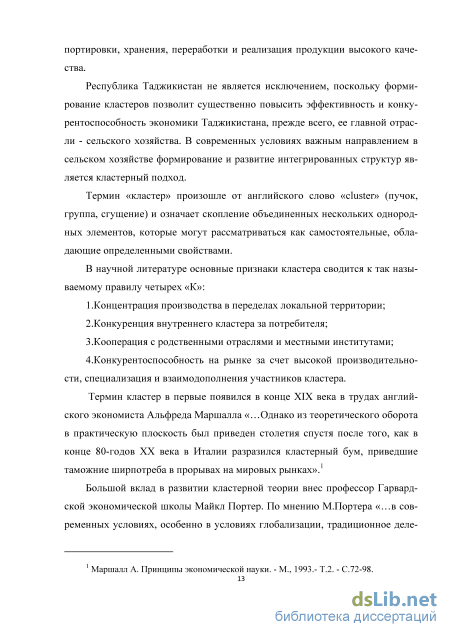 портировки, хранения, переработки и реализация продукции высокого качества.

Республика Таджикистан не является исключением, поскольку формирование кластеров позволит существенно повысить эффективность и конкурентоспособность экономики Таджикистана, прежде всего, ее главной отрасли - сельского хозяйства. В современных условиях важным направлением в сельском хозяйстве формирование и развитие интегрированных структур является кластерный подход.

Термин «кластер» произошле от английского слово «cluster» (пучок, группа, сгущение) и означает скопление объединенных нескольких однородных элементов, которые могут рассматриваться как самостоятельные, обладающие определенными свойствами.

В научной литературе основные признаки кластера сводится к так называемому правилу четырех «К»:

1.Концентрация производства в переделах локальной территории;

2.Конкуренция внутреннего кластера за потребителя;

3.Кооперация с родственными отраслями и местными институтами;

4.Конкурентоспособность на рынке за счет высокой производительности, специализация и взаимодополнения участников кластера.

Термин кластер в первые появился в конце XIX века в трудах английского экономиста Альфреда Маршалла «…Однако из теоретического оборота в практическую плоскость был приведен столетия спустя после того, как в конце 80-годов XX века в Италии разразился кластерный бум, приведшие таможние ширпотреба в прорывах на мировых рынках».$^1$

Большой вклад в развитии кластерной теории внес профессор Гарвардской экономической школы Майкл Портер. По мнению М.Портера «…в современных условиях, особенно в условиях глобализации, традиционное деле-

$^1$ Маршалл А. Принципы экономической науки. - М., 1993.- Т.2. - С.72-98.

13

dsLib.net
библиотека диссертаций